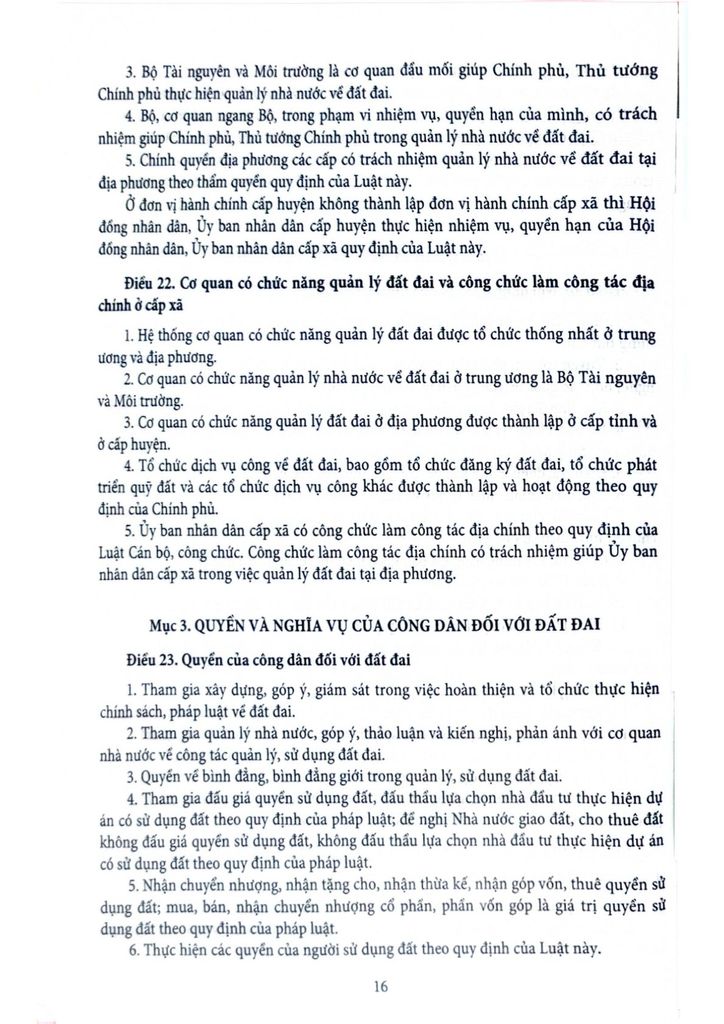 3. Bộ Tài nguyên và Môi trường là cơ quan đầu mối giúp Chính phủ, Thủ tướng Chính phủ thực hiện quản lý nhà nước về đất đai.

4. Bộ, cơ quan ngang Bộ, trong phạm vi nhiệm vụ, quyền hạn của mình, có trách nhiệm giúp Chính phủ, Thủ tướng Chính phủ trong quản lý nhà nước về đất đai.

5. Chính quyền địa phương các cấp có trách nhiệm quản lý nhà nước về đất đai tại địa phương theo thẩm quyền quy định của Luật này.

Ở đơn vị hành chính cấp huyện không thành lập đơn vị hành chính cấp xã thì Hội đồng nhân dân, Ủy ban nhân dân cấp huyện thực hiện nhiệm vụ, quyền hạn của Hội đồng nhân dân, Ủy ban nhân dân cấp xã quy định của Luật này.

Điều 22. Cơ quan có chức năng quản lý đất đai và công chức làm công tác địa chính ở cấp xã

1. Hệ thống cơ quan có chức năng quản lý đất đai được tổ chức thống nhất ở trung ương và địa phương.

2. Cơ quan có chức năng quản lý nhà nước về đất đai ở trung ương là Bộ Tài nguyên và Môi trường.

3. Cơ quan có chức năng quản lý đất đai ở địa phương được thành lập ở cấp tỉnh và ở cấp huyện.

4. Tổ chức dịch vụ công về đất đai, bao gồm tổ chức đăng ký đất đai, tổ chức phát triển quỹ đất và các tổ chức dịch vụ công khác được thành lập và hoạt động theo quy định của Chính phủ.

5. Ủy ban nhân dân cấp xã có công chức làm công tác địa chính theo quy định của Luật Cán bộ, công chức. Công chức làm công tác địa chính có trách nhiệm giúp Ủy ban nhân dân cấp xã trong việc quản lý đất đai tại địa phương.

Mục 3. QUYỀN VÀ NGHĨA VỤ CỦA CÔNG DÂN ĐỐI VỚI ĐẤT ĐAI

Điều 23. Quyền của công dân đối với đất đai

1. Tham gia xây dựng, góp ý, giám sát trong việc hoàn thiện và tổ chức thực hiện chính sách, pháp luật về đất đai.

2. Tham gia quản lý nhà nước, góp ý, thảo luận và kiến nghị, phản ánh với cơ quan nhà nước về công tác quản lý, sử dụng đất đai.

3. Quyền về bình đẳng, bình đẳng giới trong quản lý, sử dụng đất đai.

4. Tham gia đấu giá quyền sử dụng đất, đấu thầu lựa chọn nhà đầu tư thực hiện dự án có sử dụng đất theo quy định của pháp luật; đề nghị Nhà nước giao đất, cho thuê đất không đấu giá quyền sử dụng đất, không đấu thầu lựa chọn nhà đầu tư thực hiện dự án có sử dụng đất theo quy định của pháp luật.

5. Nhận chuyển nhượng, nhận tặng cho, nhận thừa kế, nhận góp vốn, thuê quyền sử dụng đất; mua, bán, nhận chuyển nhượng cổ phần, phần vốn góp là giá trị quyền sử dụng đất theo quy định của pháp luật.

6. Thực hiện các quyền của người sử dụng đất theo quy định của Luật này.

16